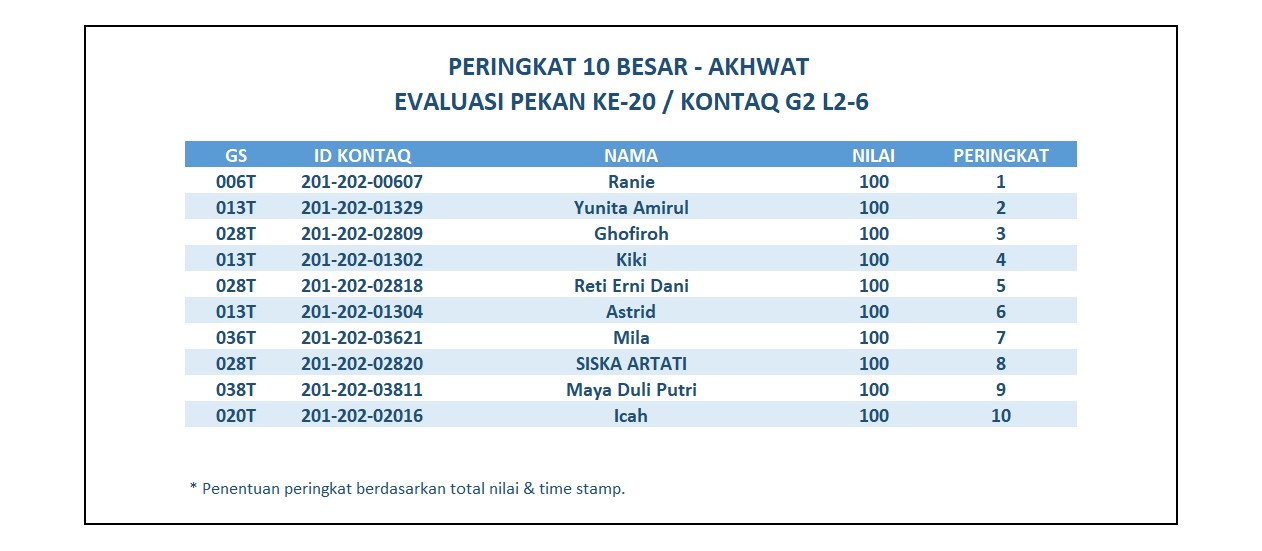 PERINGKAT 10 BESAR - AKHWAT
EVALUASI PEKAN KE-20 / KONTAQ G2 L2-6

| GS | ID KONTAQ | NAMA | NILAI | PERINGKAT |
|---|---|---|---|---|
| 006T | 201-202-00607 | Ranie | 100 | 1 |
| 013T | 201-202-01329 | Yunita Amirul | 100 | 2 |
| 028T | 201-202-02809 | Ghofiroh | 100 | 3 |
| 013T | 201-202-01302 | Kiki | 100 | 4 |
| 028T | 201-202-02818 | Reti Erni Dani | 100 | 5 |
| 013T | 201-202-01304 | Astrid | 100 | 6 |
| 036T | 201-202-03621 | Mila | 100 | 7 |
| 028T | 201-202-02820 | SISKA ARTATI | 100 | 8 |
| 038T | 201-202-03811 | Maya Duli Putri | 100 | 9 |
| 020T | 201-202-02016 | Icah | 100 | 10 |

* Penentuan peringkat berdasarkan total nilai & time stamp.